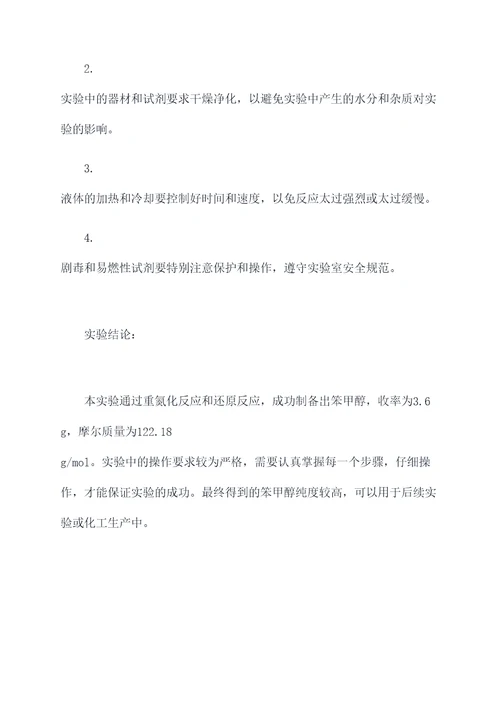 2.

实验中的器材和试剂要求干燥净化，以避免实验中产生的水分和杂质对实验的影响。

3.

液体的加热和冷却要控制好时间和速度，以免反应太过强烈或太过缓慢。

4.

剧毒和易燃性试剂要特别注意保护和操作，遵守实验室安全规范。

实验结论：

本实验通过重氮化反应和还原反应，成功制备出苯甲醇，收率为3.6 g，摩尔质量为122.18 g/mol。实验中的操作要求较为严格，需要认真掌握每一个步骤，仔细操作，才能保证实验的成功。最终得到的苯甲醇纯度较高，可以用于后续实验或化工生产中。